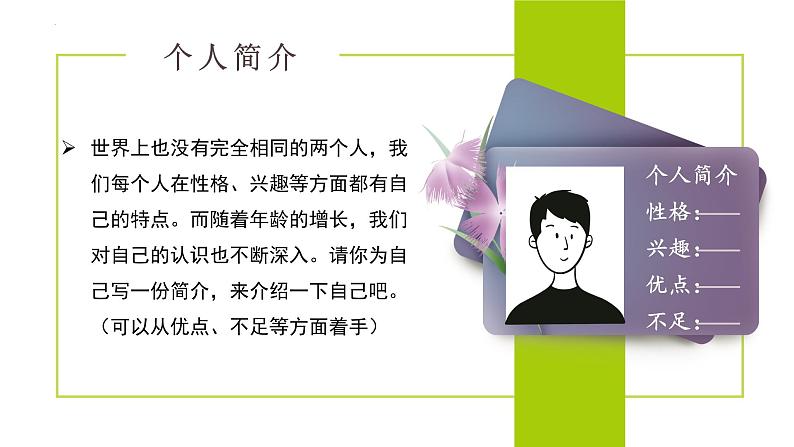 个人简介

➢ 世界上也没有完全相同的两个人，我们每个人在性格、兴趣等方面都有自己的特点。而随着年龄的增长，我们对自己的认识也不断深入。请你为自己写一份简介，来介绍一下自己吧。（可以从优点、不足等方面着手）

个人简介
性格：——
兴趣：——
优点：——
不足：——